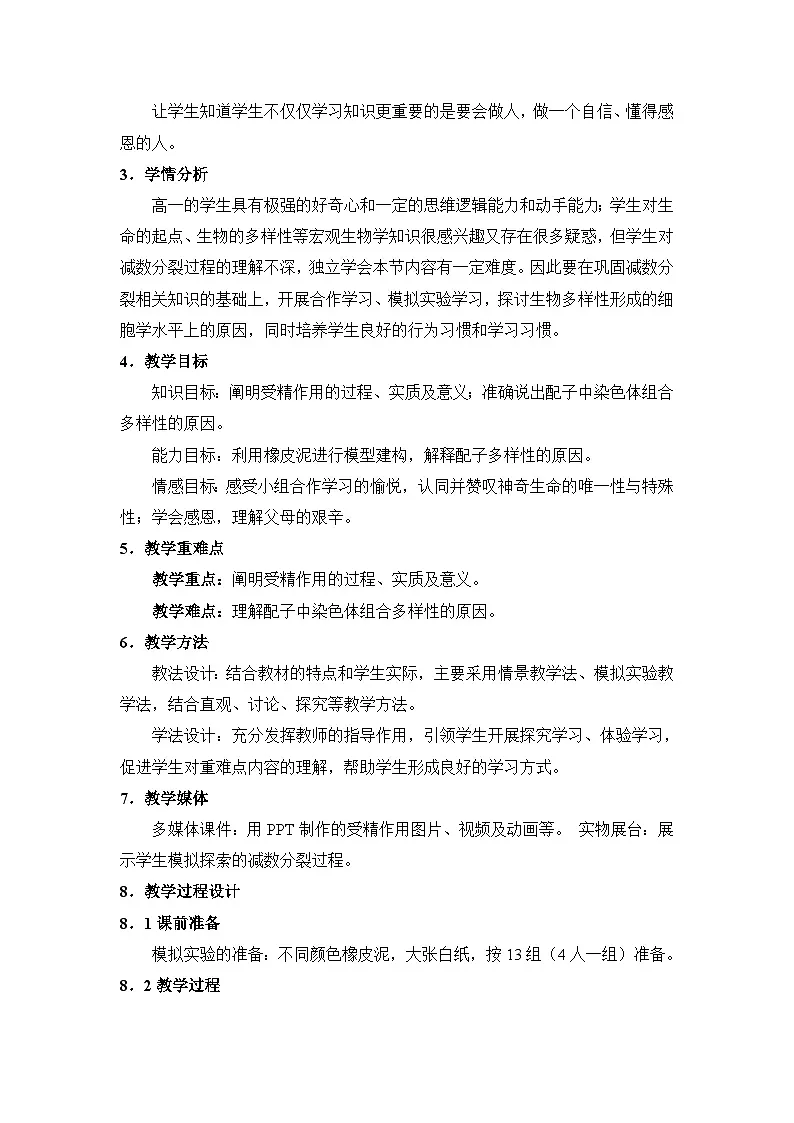 让学生知道学生不仅仅学习知识更重要的是要会做人，做一个自信、懂得感恩的人。

3．学情分析

高一的学生具有极强的好奇心和一定的思维逻辑能力和动手能力；学生对生命的起点、生物的多样性等宏观生物学知识很感兴趣又存在很多疑惑，但学生对减数分裂过程的理解不深，独立学会本节内容有一定难度。因此要在巩固减数分裂相关知识的基础上，开展合作学习、模拟实验学习，探讨生物多样性形成的细胞学水平上的原因，同时培养学生良好的行为习惯和学习习惯。

4．教学目标

知识目标：阐明受精作用的过程、实质及意义；准确说出配子中染色体组合多样性的原因。

能力目标：利用橡皮泥进行模型建构，解释配子多样性的原因。

情感目标：感受小组合作学习的愉悦，认同并赞叹神奇生命的唯一性与特殊性；学会感恩，理解父母的艰辛。

5．教学重难点

教学重点：阐明受精作用的过程、实质及意义。

教学难点：理解配子中染色体组合多样性的原因。

6．教学方法

教法设计：结合教材的特点和学生实际，主要采用情景教学法、模拟实验教学法，结合直观、讨论、探究等教学方法。

学法设计：充分发挥教师的指导作用，引领学生开展探究学习、体验学习，促进学生对重难点内容的理解，帮助学生形成良好的学习方式。

7．教学媒体

多媒体课件：用 PPT 制作的受精作用图片、视频及动画等。 实物展台：展示学生模拟探索的减数分裂过程。

8．教学过程设计

8．1 课前准备

模拟实验的准备：不同颜色橡皮泥，大张白纸，按 13 组（4 人一组）准备。

8．2 教学过程